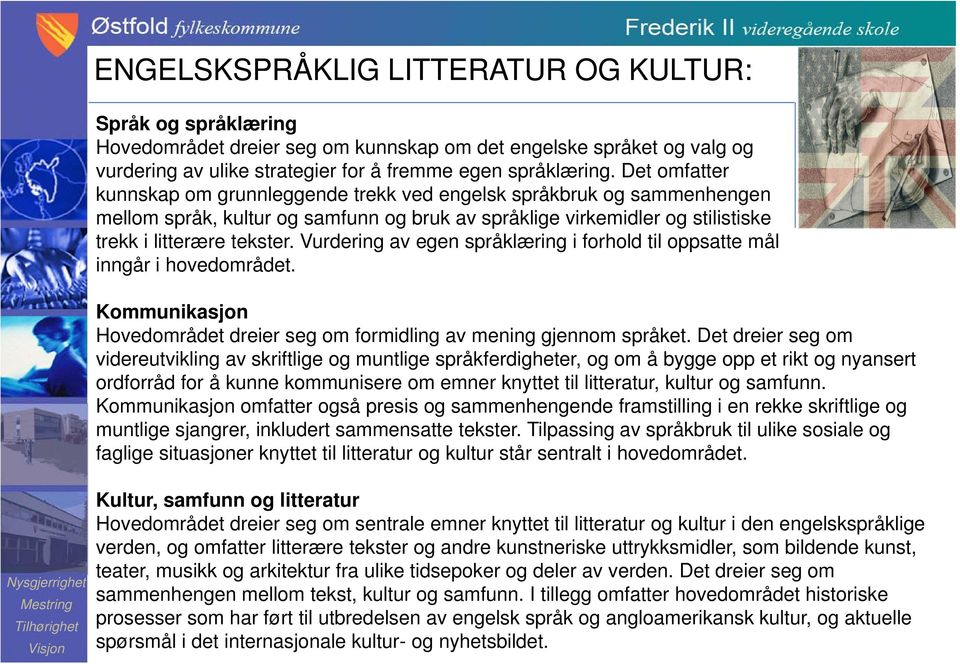 Østfold fylkeskommune

Frederik II videregående skole

ENGELSKSPRÅKLIG LITTERATUR OG KULTUR:

Språk og språklæring
Hovedområdet dreier seg om kunnskap om det engelske språket og valg og vurdering av ulike strategier for å fremme egen språklæring. Det omfatter kunnskap om grunnleggende trekk ved engelsk språkbruk og sammenhengen mellom språk, kultur og samfunn og bruk av språklige virkemidler og stilistiske trekk i litterære tekster. Vurdering av egen språklæring i forhold til oppsatte mål inngår i hovedområdet.

Kommunikasjon
Hovedområdet dreier seg om formidling av mening gjennom språket. Det dreier seg om videreutvikling av skriftlige og muntlige språkferdigheter, og om å bygge opp et rikt og nyansert ordforråd for å kunne kommunisere om emner knyttet til litteratur, kultur og samfunn. Kommunikasjon omfatter også presis og sammenhengende framstilling i en rekke skriftlige og muntlige sjangrer, inkludert sammensatte tekster. Tilpassing av språkbruk til ulike sosiale og faglige situasjoner knyttet til litteratur og kultur står sentralt i hovedområdet.

Kultur, samfunn og litteratur
Hovedområdet dreier seg om sentrale emner knyttet til litteratur og kultur i den engelskspråklige verden, og omfatter litterære tekster og andre kunstneriske uttrykksmidler, som bildende kunst, teater, musikk og arkitektur fra ulike tidsepoker og deler av verden. Det dreier seg om sammenhengen mellom tekst, kultur og samfunn. I tillegg omfatter hovedområdet historiske prosesser som har ført til utbredelsen av engelsk språk og angloamerikansk kultur, og aktuelle spørsmål i det internasjonale kultur- og nyhetsbildet.

Nysgjerrighet
Mestring
Tilhørighet
Visjon